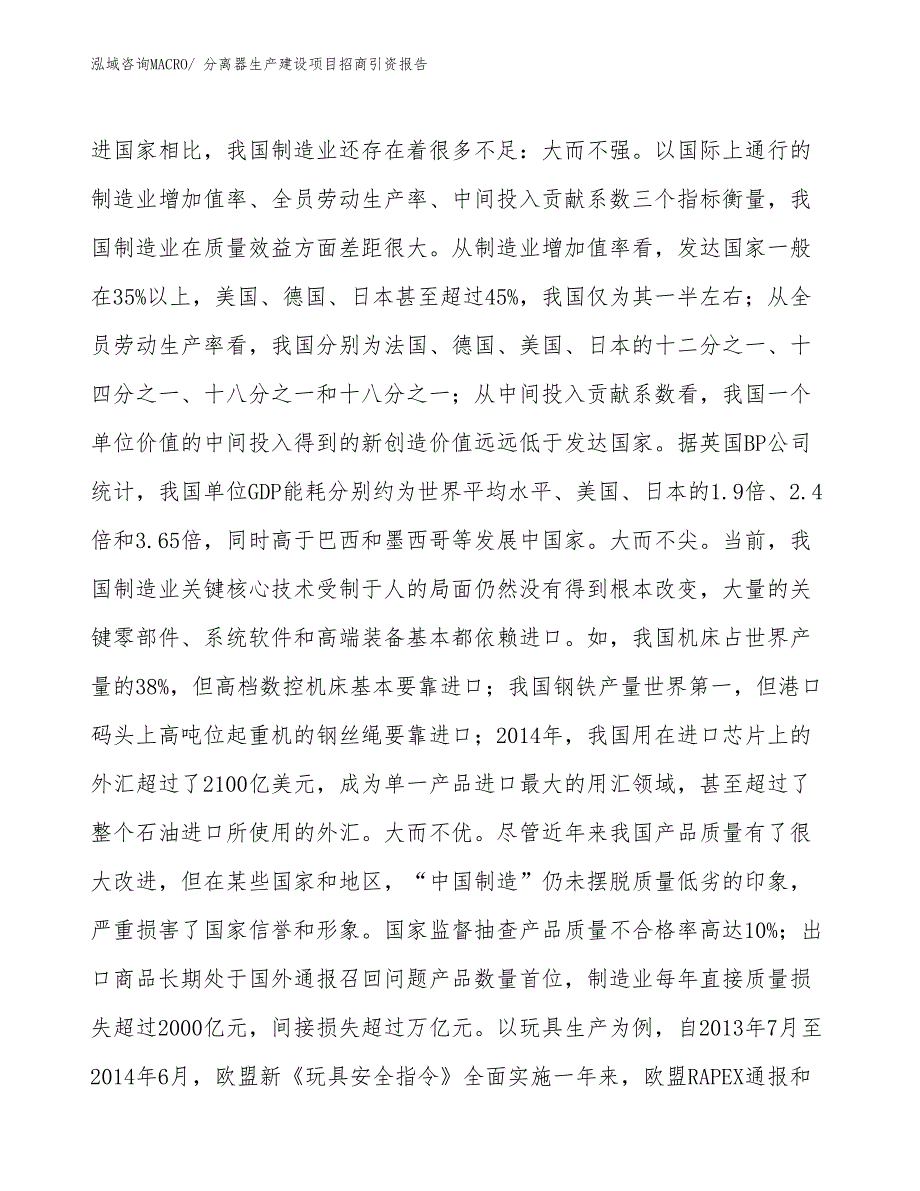 泓域咨询MACRO/ 分离器生产建设项目招商引资报告

进国家相比，我国制造业还存在着很多不足：大而不强。以国际上通行的制造业增加值率、全员劳动生产率、中间投入贡献系数三个指标衡量，我国制造业在质量效益方面差距很大。从制造业增加值率看，发达国家一般在35%以上，美国、德国、日本甚至超过45%，我国仅为其一半左右；从全员劳动生产率看，我国分别为法国、德国、美国、日本的十二分之一、十四分之一、十八分之一和十八分之一；从中间投入贡献系数看，我国一个单位价值的中间投入得到的新创造价值远远低于发达国家。据英国BP公司统计，我国单位GDP能耗分别约为世界平均水平、美国、日本的1.9倍、2.4倍和3.65倍，同时高于巴西和墨西哥等发展中国家。大而不尖。当前，我国制造业关键核心技术受制于人的局面仍然没有得到根本改变，大量的关键零部件、系统软件和高端装备基本都依赖进口。如，我国机床占世界产量的38%，但高档数控机床基本要靠进口；我国钢铁产量世界第一，但港口码头上高吨位起重机的钢丝绳要靠进口；2014年，我国用在进口芯片上的外汇超过了2100亿美元，成为单一产品进口最大的用汇领域，甚至超过了整个石油进口所使用的外汇。大而不优。尽管近年来我国产品质量有了很大改进，但在某些国家和地区，“中国制造”仍未摆脱质量低劣的印象，严重损害了国家信誉和形象。国家监督抽查产品质量不合格率高达10%；出口商品长期处于国外通报召回问题产品数量首位，制造业每年直接质量损失超过2000亿元，间接损失超过万亿元。以玩具生产为例，自2013年7月至2014年6月，欧盟新《玩具安全指令》全面实施一年来，欧盟RAPEX通报和